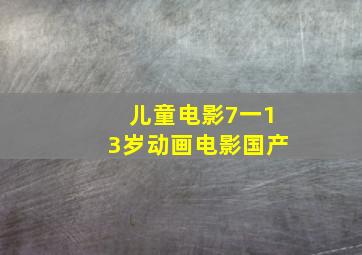 儿童电影7一13岁动画电影国产